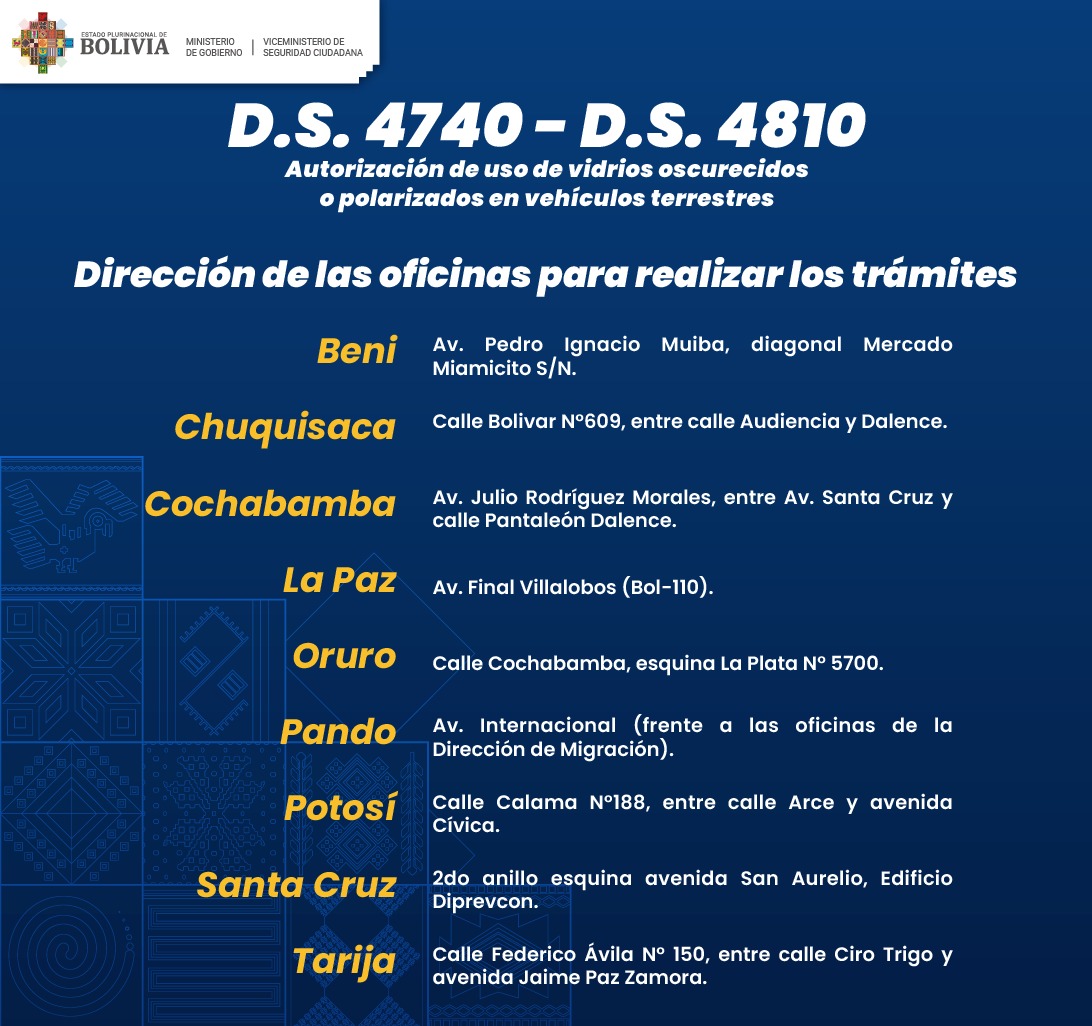 ESTADO PLURINACIONAL DE
BOLIVIA
MINISTERIO
DE GOBIERNO
VICEMINISTERIO DE
SEGURIDAD CIUDADANA

D.S. 4740 - D.S. 4810

Autorización de uso de vidrios oscurecidos o polarizados en vehículos terrestres

Dirección de las oficinas para realizar los trámites

Beni
Av. Pedro Ignacio Muiba, diagonal Mercado Miamicito S/N.

Chuquisaca
Calle Bolivar N°609, entre calle Audiencia y Dalence.

Cochabamba
Av. Julio Rodríguez Morales, entre Av. Santa Cruz y calle Pantaleón Dalence.

La Paz
Av. Final Villalobos (Bol-110).

Oruro
Calle Cochabamba, esquina La Plata N° 5700.

Pando
Av. Internacional (frente a las oficinas de la Dirección de Migración).

Potosí
Calle Calama N°188, entre calle Arce y avenida Cívica.

Santa Cruz
2do anillo esquina avenida San Aurelio, Edificio Diprevcon.

Tarija
Calle Federico Ávila N° 150, entre calle Ciro Trigo y avenida Jaime Paz Zamora.